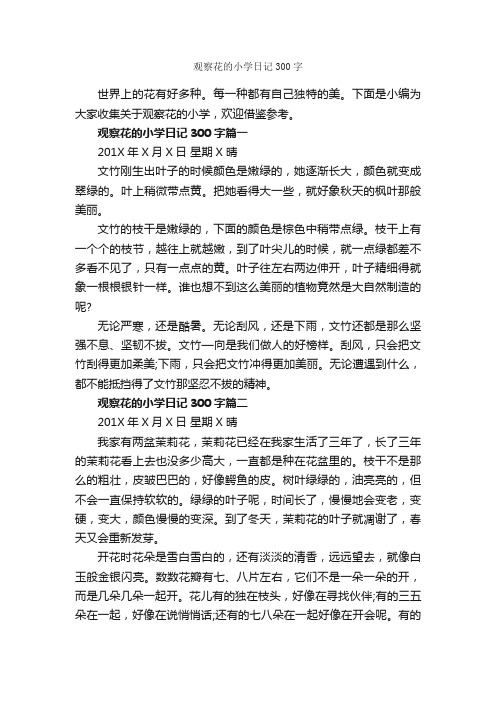 观察花的小学日记300字

世界上的花有好多种。每一种都有自己独特的美。下面是小编为大家收集关于观察花的小学，欢迎借鉴参考。

观察花的小学日记300字篇一

201X年X月X日 星期X 晴

文竹刚生出叶子的时候颜色是嫩绿的，她逐渐长大，颜色就变成翠绿的。叶上稍微带点黄。把她看得大一些，就好象秋天的枫叶那般美丽。

文竹的枝干是嫩绿的，下面的颜色是棕色中稍带点绿。枝干上有一个个的枝节，越往上就越嫩，到了叶尖儿的时候，就一点绿都差不多看不见了，只有一点点的黄。叶子往左右两边伸开，叶子精细得就象一根根银针一样。谁也想不到这么美丽的植物竟然是大自然制造的呢?

无论严寒，还是酷暑。无论刮风，还是下雨，文竹还都是那么坚强不息、坚韧不拔。文竹一向是我们做人的好榜样。刮风，只会把文竹刮得更加柔美;下雨，只会把文竹冲得更加美丽。无论遭遇到什么，都不能抵挡得了文竹那坚忍不拔的精神。

观察花的小学日记300字篇二

201X年X月X日 星期X 晴

我家有两盆茉莉花，茉莉花已经在我家生活了三年了，长了三年的茉莉花看上去也没多少高大，一直都是种在花盆里的。枝干不是那么的粗壮，皮皱巴巴的，好像鳄鱼的皮。树叶绿绿的，油亮亮的，但不会一直保持软软的。绿绿的叶子呢，时间长了，慢慢地会变老，变硬，变大，颜色慢慢的变深。到了冬天，茉莉花的叶子就凋谢了，春天又会重新发芽。

开花时花朵是雪白雪白的，还有淡淡的清香，远远望去，就像白玉般金银闪亮。数数花瓣有七、八片左右，它们不是一朵一朵的开，而是几朵几朵一起开。花儿有的独在枝头，好像在寻找伙伴;有的三五朵在一起，好像在说悄悄话;还有的七八朵在一起好像在开会呢。有的